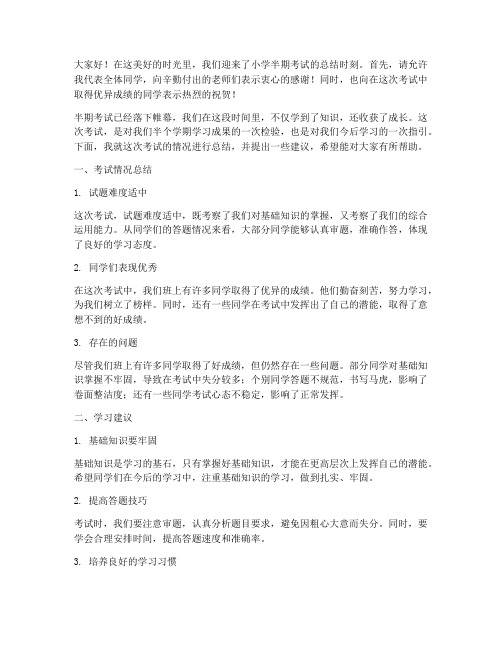 大家好！在这美好的时光里，我们迎来了小学半期考试的总结时刻。首先，请允许我代表全体同学，向辛勤付出的老师们表示衷心的感谢！同时，也向在这次考试中取得优异成绩的同学表示热烈的祝贺！

半期考试已经落下帷幕，我们在这段时间里，不仅学到了知识，还收获了成长。这次考试，是对我们半个学期学习成果的一次检验，也是对我们今后学习的一次指引。下面，我就这次考试的情况进行总结，并提出一些建议，希望能对大家有所帮助。

一、考试情况总结

1. 试题难度适中

这次考试，试题难度适中，既考察了我们对基础知识的掌握，又考察了我们的综合运用能力。从同学们的答题情况来看，大部分同学能够认真审题，准确作答，体现了良好的学习态度。

2. 同学们表现优秀

在这次考试中，我们班上有许多同学取得了优异的成绩。他们勤奋刻苦，努力学习，为我们树立了榜样。同时，还有一些同学在考试中发挥出了自己的潜能，取得了意想不到的好成绩。

3. 存在的问题

尽管我们班上有许多同学取得了好成绩，但仍然存在一些问题。部分同学对基础知识掌握不牢固，导致在考试中失分较多；个别同学答题不规范，书写马虎，影响了卷面整洁度；还有一些同学考试心态不稳定，影响了正常发挥。

二、学习建议

1. 基础知识要牢固

基础知识是学习的基石，只有掌握好基础知识，才能在更高层次上发挥自己的潜能。希望同学们在今后的学习中，注重基础知识的学习，做到扎实、牢固。

2. 提高答题技巧

考试时，我们要注意审题，认真分析题目要求，避免因粗心大意而失分。同时，要学会合理安排时间，提高答题速度和准确率。

3. 培养良好的学习习惯